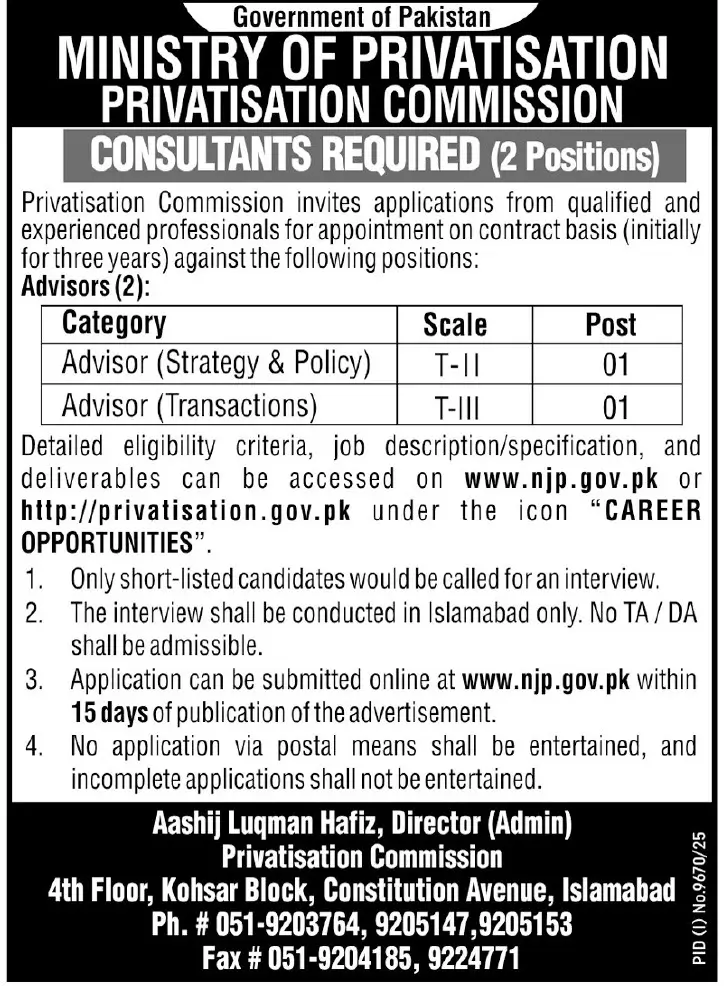 Government of Pakistan
MINISTRY OF PRIVATISATION
PRIVATISATION COMMISSION
CONSULTANTS REQUIRED (2 Positions)

Privatisation Commission invites applications from qualified and experienced professionals for appointment on contract basis (initially for three years) against the following positions:
Advisors (2):

| Category | Scale | Post |
|---|---|---|
| Advisor (Strategy & Policy) | T-II | 01 |
| Advisor (Transactions) | T-III | 01 |

Detailed eligibility criteria, job description/specification, and deliverables can be accessed on www.njp.gov.pk or http://privatisation.gov.pk under the icon "CAREER OPPORTUNITIES".

1. Only short-listed candidates would be called for an interview.
2. The interview shall be conducted in Islamabad only. No TA / DA shall be admissible.
3. Application can be submitted online at www.njp.gov.pk within 15 days of publication of the advertisement.
4. No application via postal means shall be entertained, and incomplete applications shall not be entertained.

Aashij Luqman Hafiz, Director (Admin)
Privatisation Commission
4th Floor, Kohsar Block, Constitution Avenue, Islamabad
Ph. # 051-9203764, 9205147,9205153
Fax # 051-9204185, 9224771

PID (I) No.9670/25